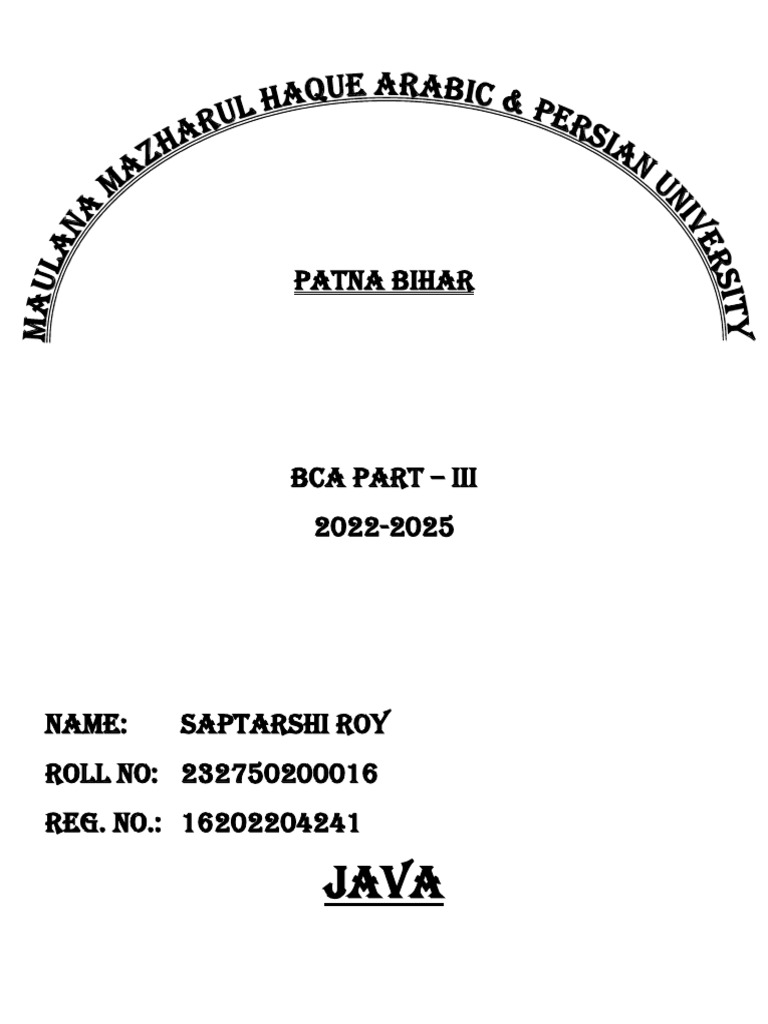 MAULANA MAZHARUL HAQUE ARABIC & PERSIAN UNIVERSITY

PATNA BIHAR

BCA PART – III
2022-2025

NAME: SAPTARSHI ROY
ROLL NO: 232750200016
REG. NO.: 16202204241

JAVA